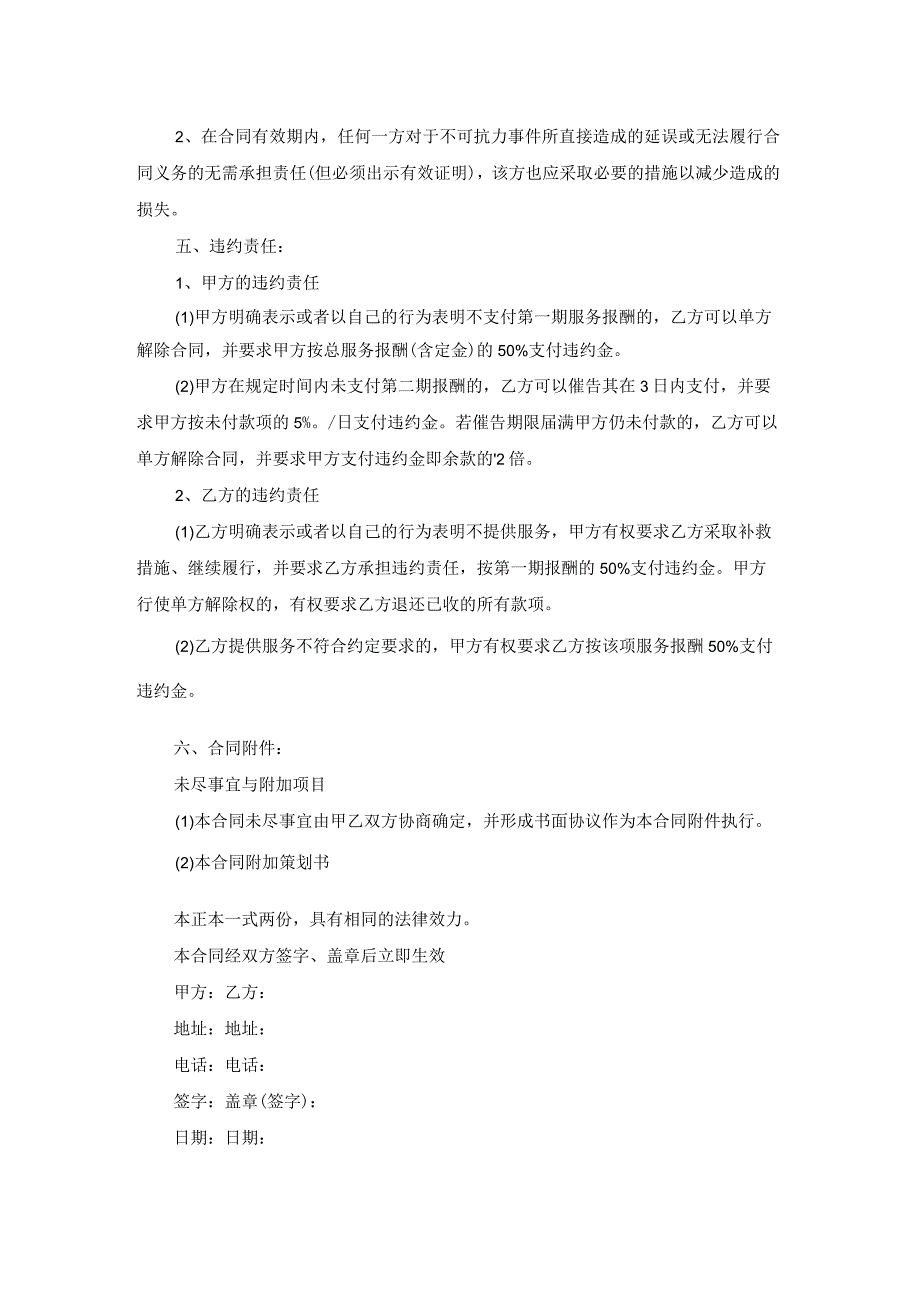 2、在合同有效期内，任何一方对于不可抗力事件所直接造成的延误或无法履行合同义务的无需承担责任(但必须出示有效证明)，该方也应采取必要的措施以减少造成的损失。

五、违约责任：

1、甲方的违约责任

(1)甲方明确表示或者以自己的行为表明不支付第一期服务报酬的，乙方可以单方解除合同，并要求甲方按总服务报酬(含定金)的50%支付违约金。

(2)甲方在规定时间内未支付第二期报酬的，乙方可以催告其在3日内支付，并要求甲方按未付款项的5%。/日支付违约金。若催告期限届满甲方仍未付款的，乙方可以单方解除合同，并要求甲方支付违约金即余款的'2倍。

2、乙方的违约责任

(1)乙方明确表示或者以自己的行为表明不提供服务，甲方有权要求乙方采取补救措施、继续履行，并要求乙方承担违约责任，按第一期报酬的50%支付违约金。甲方行使单方解除权的，有权要求乙方退还已收的所有款项。

(2)乙方提供服务不符合约定要求的，甲方有权要求乙方按该项服务报酬50%支付违约金。

六、合同附件：

未尽事宜与附加项目

(1)本合同未尽事宜由甲乙双方协商确定，并形成书面协议作为本合同附件执行。

(2)本合同附加策划书

本正本一式两份，具有相同的法律效力。

本合同经双方签字、盖章后立即生效

甲方：乙方：

地址：地址：

电话：电话：

签字：盖章(签字)：

日期：日期：